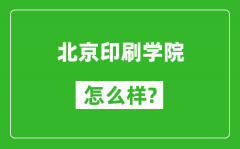 北京印刷学院

怎么样?